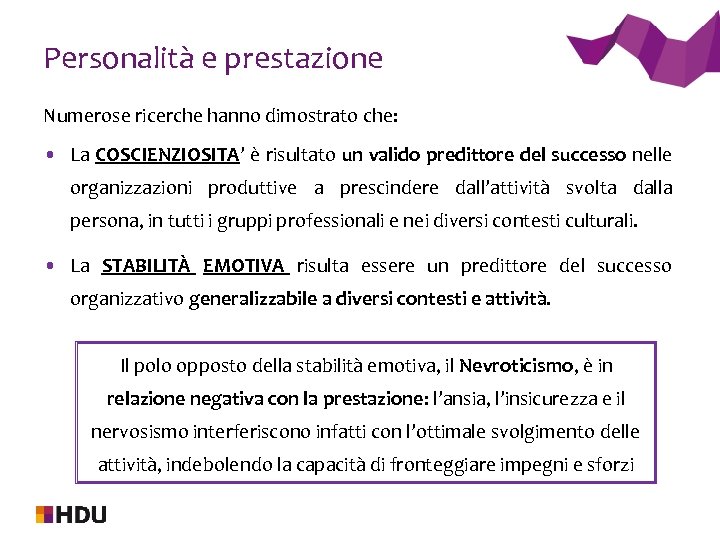 Personalità e prestazione

Numerose ricerche hanno dimostrato che:

• La COSCIENZIOSITA' è risultato un valido predittore del successo nelle organizzazioni produttive a prescindere dall'attività svolta dalla persona, in tutti i gruppi professionali e nei diversi contesti culturali.

• La STABILITÀ EMOTIVA risulta essere un predittore del successo organizzativo generalizzabile a diversi contesti e attività.

Il polo opposto della stabilità emotiva, il Nevroticismo, è in relazione negativa con la prestazione: l'ansia, l'insicurezza e il nervosismo interferiscono infatti con l'ottimale svolgimento delle attività, indebolendo la capacità di fronteggiare impegni e sforzi

HDU